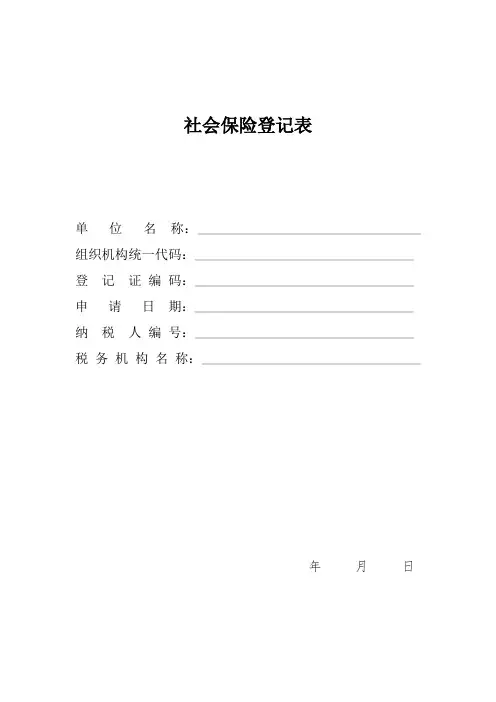 社会保险登记表

单 位 名 称：

组织机构统一代码：

登 记 证 编 码：

申 请 日 期：

纳 税 人 编 号：

税 务 机 构 名 称：

年 月 日